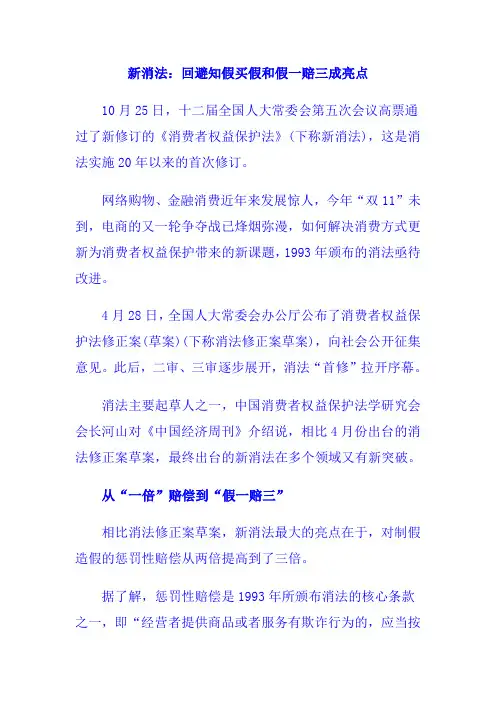 新消法：回避知假买假和假一赔三成亮点

10月25日，十二届全国人大常委会第五次会议高票通过了新修订的《消费者权益保护法》（下称新消法），这是消法实施20年以来的首次修订。

网络购物、金融消费近年来发展惊人，今年“双11”未到，电商的又一轮争夺战已烽烟弥漫，如何解决消费方式更新为消费者权益保护带来的新课题，1993年颁布的消法亟待改进。

4月28日，全国人大常委会办公厅公布了消费者权益保护法修正案（草案）（下称消法修正案草案），向社会公开征集意见。此后，二审、三审逐步展开，消法“首修”拉开序幕。

消法主要起草人之一，中国消费者权益保护法学研究会会长河山对《中国经济周刊》介绍说，相比4月份出台的消法修正案草案，最终出台的新消法在多个领域又有新突破。

从“一倍”赔偿到“假一赔三”

相比消法修正案草案，新消法最大的亮点在于，对制假造假的惩罚性赔偿从两倍提高到了三倍。

据了解，惩罚性赔偿是1993年所颁布消法的核心条款之一，即“经营者提供商品或者服务有欺诈行为的，应当按